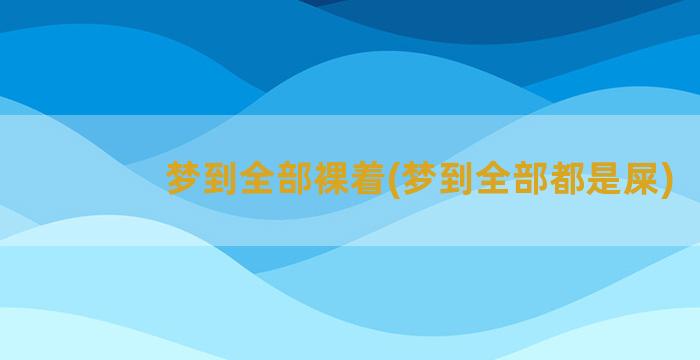 梦到全部裸着(梦到全部都是屎)